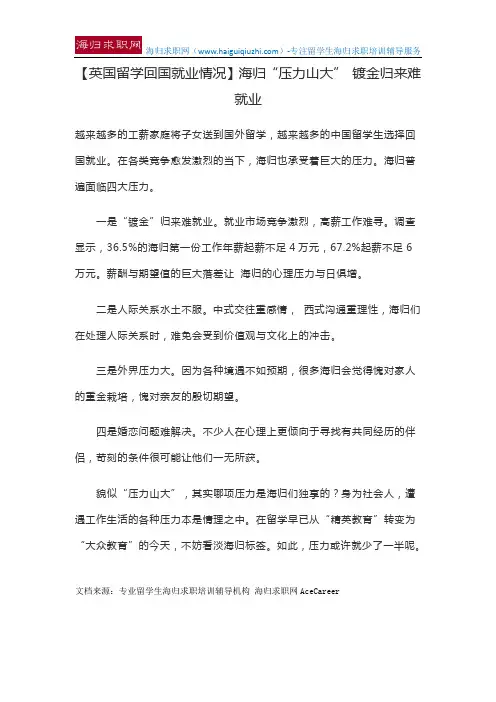 海归求职网 海归求职网（www.haiguiqiuzhi.com）-专注留学生海归求职培训辅导服务

【英国留学回国就业情况】海归“压力山大” 镀金归来难就业

越来越多的工薪家庭将子女送到国外留学，越来越多的中国留学生选择回国就业。在各类竞争愈发激烈的当下，海归也承受着巨大的压力。海归普遍面临四大压力。

一是“镀金”归来难就业。就业市场竞争激烈，高薪工作难寻。调查显示，36.5%的海归第一份工作年薪起薪不足 4 万元，67.2%起薪不足 6 万元。薪酬与期望值的巨大落差让 海归的心理压力与日俱增。

二是人际关系水土不服。中式交往重感情， 西式沟通重理性，海归们在处理人际关系时，难免会受到价值观与文化上的冲击。

三是外界压力大。因为各种境遇不如预期，很多海归会觉得愧对家人的重金栽培，愧对亲友的殷切期望。

四是婚恋问题难解决。不少人在心理上更倾向于寻找有共同经历的伴侣，苛刻的条件很可能让他们一无所获。

貌似“压力山大”，其实哪项压力是海归们独享的？身为社会人，遭遇工作生活的各种压力本是情理之中。在留学早已从“精英教育”转变为“大众教育”的今天，不妨看淡海归标签。如此，压力或许就少了一半呢。

文档来源：专业留学生海归求职培训辅导机构 海归求职网 AceCareer